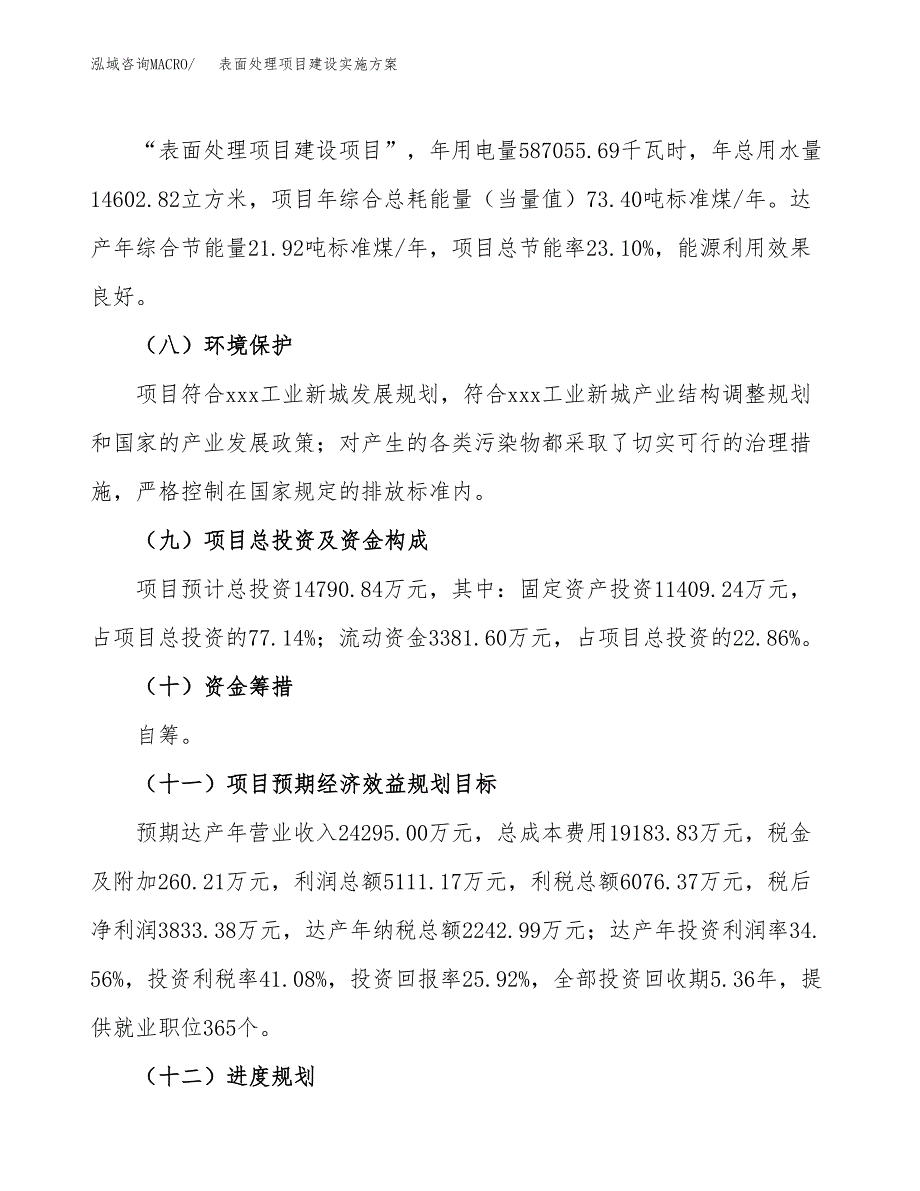 泓域咨询MACRO/　　表面处理项目建设实施方案

“表面处理项目建设项目”，年用电量587055.69千瓦时，年总用水量14602.82立方米，项目年综合总耗能量（当量值）73.40吨标准煤/年。达产年综合节能量21.92吨标准煤/年，项目总节能率23.10%，能源利用效果良好。

（八）环境保护

项目符合xxx工业新城发展规划，符合xxx工业新城产业结构调整规划和国家的产业发展政策；对产生的各类污染物都采取了切实可行的治理措施，严格控制在国家规定的排放标准内。

（九）项目总投资及资金构成

项目预计总投资14790.84万元，其中：固定资产投资11409.24万元，占项目总投资的77.14%；流动资金3381.60万元，占项目总投资的22.86%。

（十）资金筹措

自筹。

（十一）项目预期经济效益规划目标

预期达产年营业收入24295.00万元，总成本费用19183.83万元，税金及附加260.21万元，利润总额5111.17万元，利税总额6076.37万元，税后净利润3833.38万元，达产年纳税总额2242.99万元；达产年投资利润率34.56%，投资利税率41.08%，投资回报率25.92%，全部投资回收期5.36年，提供就业职位365个。

（十二）进度规划